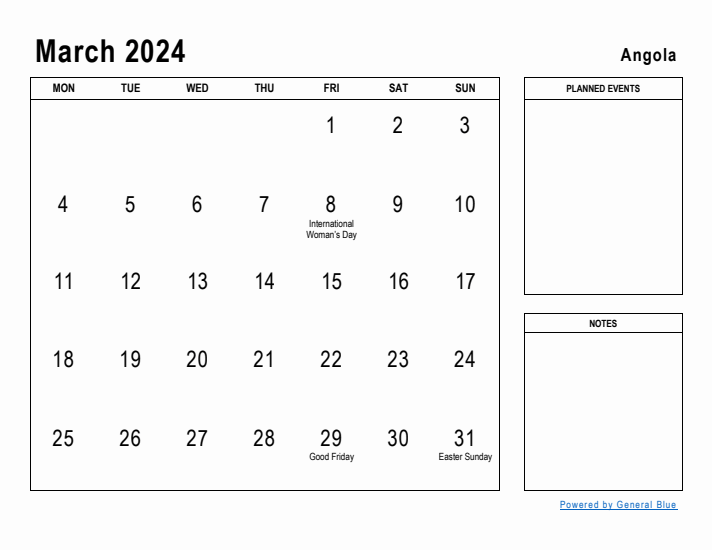 March 2024

Angola

| MON | TUE | WED | THU | FRI | SAT | SUN |
|---|---|---|---|---|---|---|
| | | | | 1 | 2 | 3 |
| 4 | 5 | 6 | 7 | 8 International Woman's Day | 9 | 10 |
| 11 | 12 | 13 | 14 | 15 | 16 | 17 |
| 18 | 19 | 20 | 21 | 22 | 23 | 24 |
| 25 | 26 | 27 | 28 | 29 Good Friday | 30 | 31 Easter Sunday |

PLANNED EVENTS

NOTES

Powered by General Blue